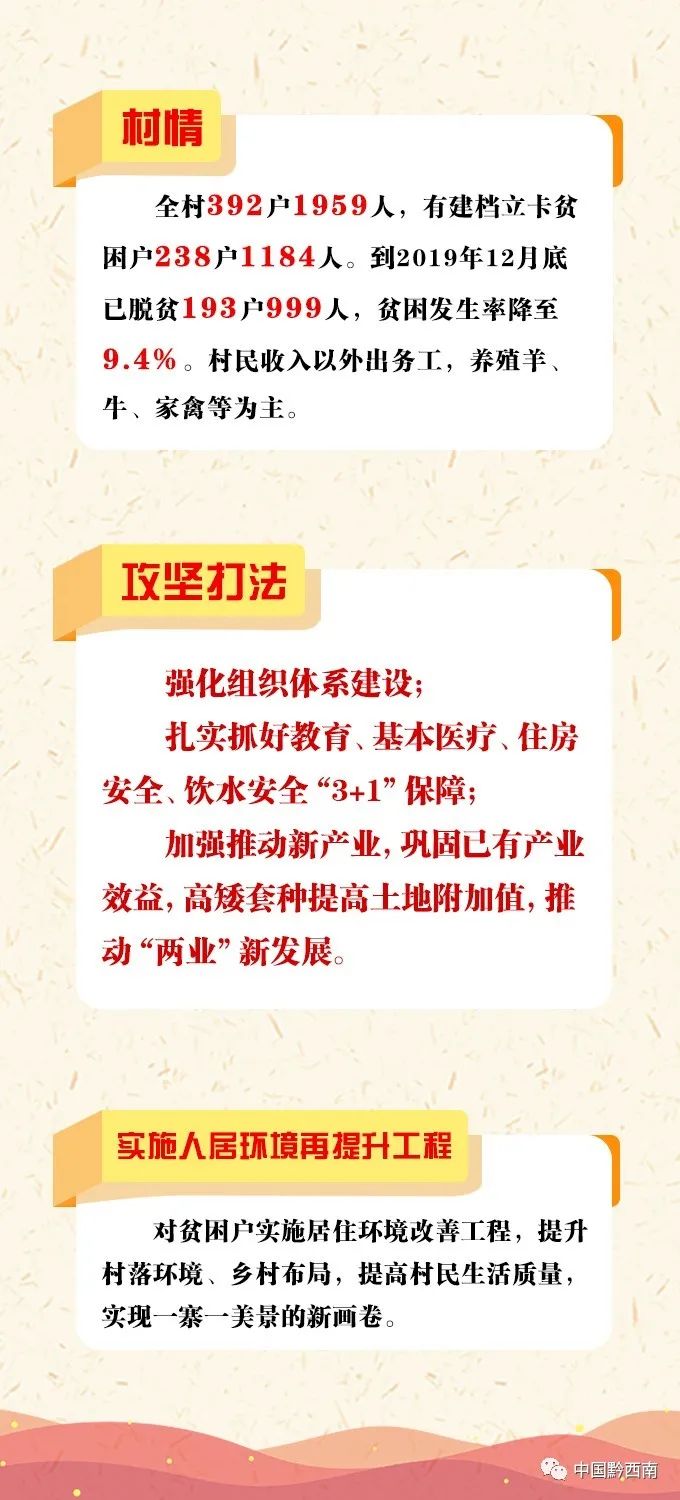 村情

全村392户1959人，有建档立卡贫困户238户1184人。到2019年12月底已脱贫193户999人，贫困发生率降至9.4%。村民收入以外出务工，养殖羊、牛、家禽等为主。

攻坚打法

强化组织体系建设；

扎实抓好教育、基本医疗、住房安全、饮水安全“3+1”保障；

加强推动新产业，巩固已有产业效益，高矮套种提高土地附加值，推动“两业”新发展。

实施人居环境再提升工程

对贫困户实施居住环境改善工程，提升村落环境、乡村布局，提高村民生活质量，实现一寨一美景的新画卷。

中国黔西南